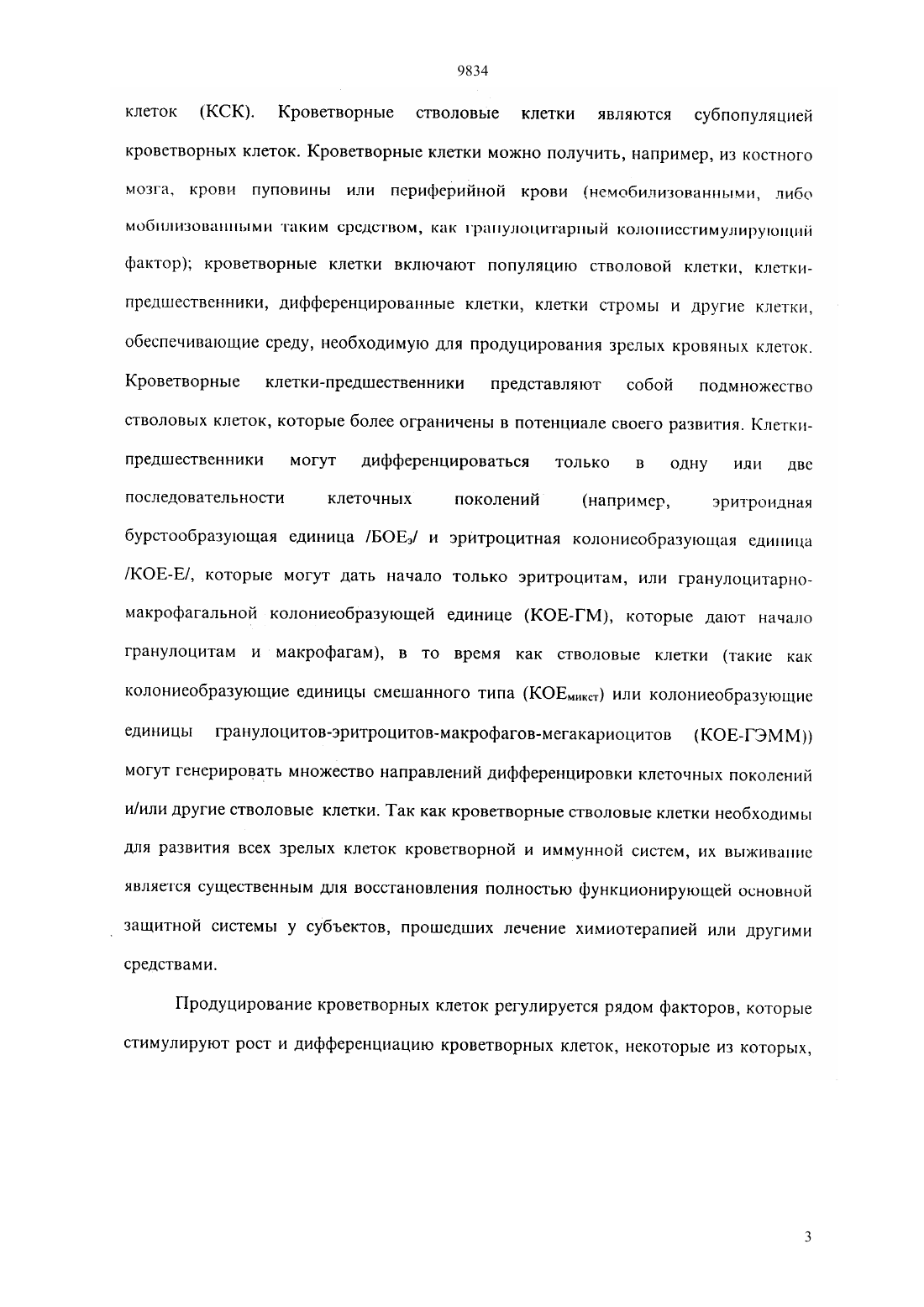 9834

клеток (КСК). Кроветворные стволовые клетки являются субпопуляцией кроветворных клеток. Кроветворные клетки можно получить, например, из костного мозга, крови пуповины или периферийной крови (немобилизованными, либо мобилизованными таким средством, как гранулоцитарный колониестимулирующий фактор); кроветворные клетки включают популяцию стволовой клетки, клетки-предшественники, дифференцированные клетки, клетки стромы и другие клетки, обеспечивающие среду, необходимую для продуцирования зрелых кровяных клеток. Кроветворные клетки-предшественники представляют собой подмножество стволовых клеток, которые более ограничены в потенциале своего развития. Клетки-предшественники могут дифференцироваться только в одну или две последовательности клеточных поколений (например, эритроидная бурстообразующая единица /БОЕ$_э$/ и эритроцитная колониеобразующая единица /КОЕ-Е/, которые могут дать начало только эритроцитам, или гранулоцитарно-макрофагальной колониеобразующей единице (КОЕ-ГМ), которые дают начало гранулоцитам и макрофагам), в то время как стволовые клетки (такие как колониеобразующие единицы смешанного типа (КОЕ$_{микст}$) или колониеобразующие единицы гранулоцитов-эритроцитов-макрофагов-мегакариоцитов (КОЕ-ГЭММ)) могут генерировать множество направлений дифференцировки клеточных поколений и/или другие стволовые клетки. Так как кроветворные стволовые клетки необходимы для развития всех зрелых клеток кроветворной и иммунной систем, их выживание является существенным для восстановления полностью функционирующей основной защитной системы у субъектов, прошедших лечение химиотерапией или другими средствами.

Продуцирование кроветворных клеток регулируется рядом факторов, которые стимулируют рост и дифференциацию кроветворных клеток, некоторые из которых,

3